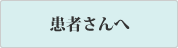 患者さんへ